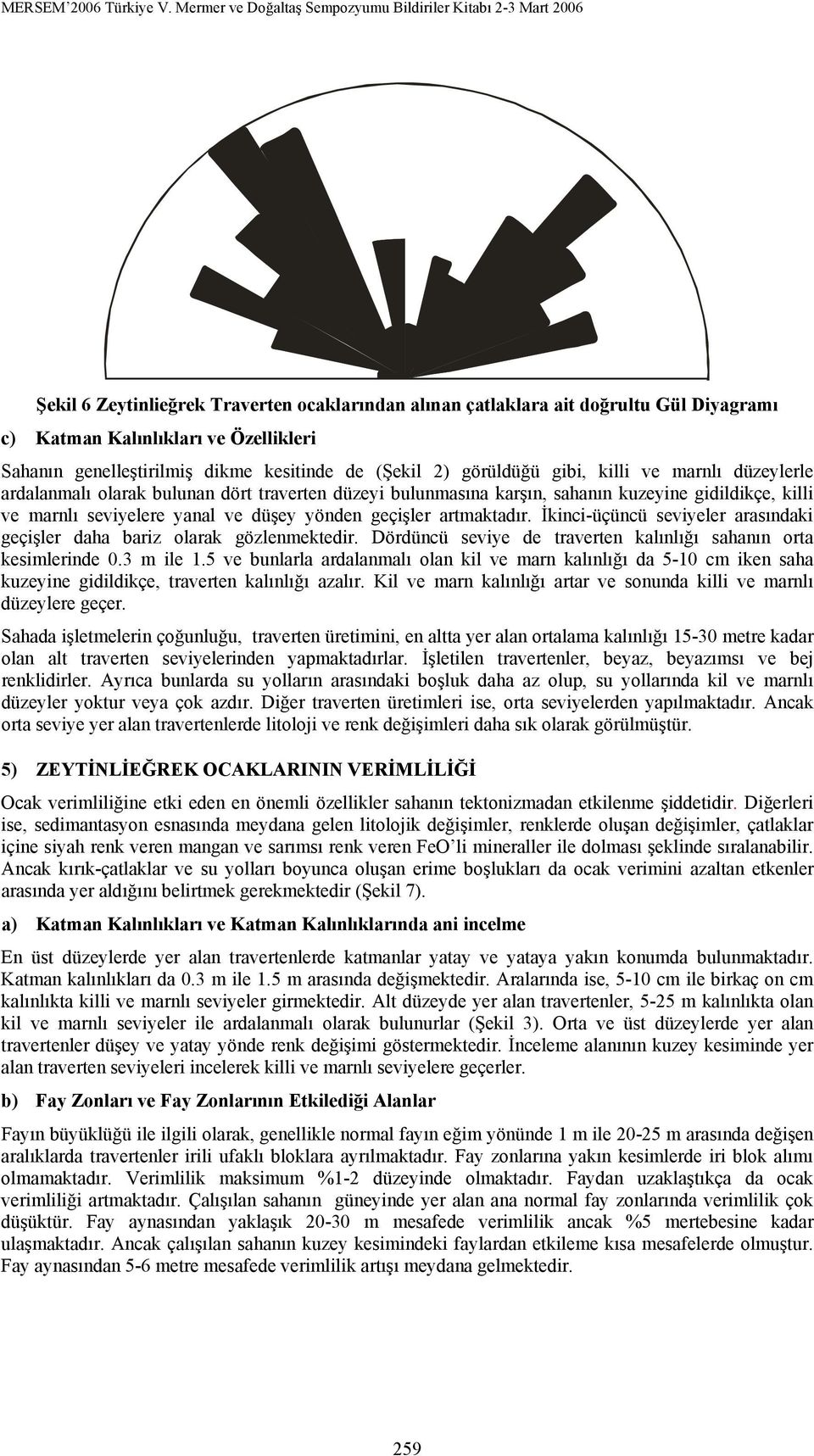 MERSEM'2006 Türkiye V. Mermer ve Doğaltaş Sempozyumu Bildiriler Kitabı 2-3 Mart 2006

Şekil 6 Zeytinlieğrek Traverten ocaklarından alınan çatlaklara ait doğrultu Gül Diyagramı

c) Katman Kalınlıkları ve Özellikleri

Sahanın genelleştirilmiş dikme kesitinde de (Şekil 2) görüldüğü gibi, killi ve marnlı düzeylerle ardalanmalı olarak bulunan dört traverten düzeyi bulunmasına karşın, sahanın kuzeyine gidildikçe, killi ve marnlı seviyelere yanal ve düşey yönden geçişler artmaktadır. İkinci-üçüncü seviyeler arasındaki geçişler daha bariz olarak gözlenmektedir. Dördüncü seviye de traverten kalınlığı sahanın orta kesimlerinde 0.3 m ile 1.5 ve bunlarla ardalanmalı olan kil ve marn kalınlığı da 5-10 cm iken saha kuzeyine gidildikçe, traverten kalınlığı azalır. Kil ve marn kalınlığı artar ve sonunda killi ve marnlı düzeylere geçer.

Sahada işletmelerin çoğunluğu, traverten üretimini, en altta yer alan ortalama kalınlığı 15-30 metre kadar olan alt traverten seviyelerinden yapmaktadırlar. İşletilen travertenler, beyaz, beyazımsı ve bej renklidirler. Ayrıca bunlarda su yolların arasındaki boşluk daha az olup, su yollarında kil ve marnlı düzeyler yoktur veya çok azdır. Diğer traverten üretimleri ise, orta seviyelerden yapılmaktadır. Ancak orta seviye yer alan travertenlerde litoloji ve renk değişimleri daha sık olarak görülmüştür.

5) ZEYTİNLİEĞREK OCAKLARININ VERİMLİLİĞİ

Ocak verimliliğine etki eden en önemli özellikler sahanın tektonizmadan etkilenme şiddetidir. Diğerleri ise, sedimantasyon esnasında meydana gelen litolojik değişimler, renklerde oluşan değişimler, çatlaklar içine siyah renk veren mangan ve sarımsı renk veren FeO'li mineraller ile dolması şeklinde sıralanabilir. Ancak kırık-çatlaklar ve su yolları boyunca oluşan erime boşlukları da ocak verimini azaltan etkenler arasında yer aldığını belirtmek gerekmektedir (Şekil 7).

a) Katman Kalınlıkları ve Katman Kalınlıklarında ani incelme

En üst düzeylerde yer alan travertenlerde katmanlar yatay ve yataya yakın konumda bulunmaktadır. Katman kalınlıkları da 0.3 m ile 1.5 m arasında değişmektedir. Aralarında ise, 5-10 cm ile birkaç on cm kalınlıkta killi ve marnlı seviyeler girmektedir. Alt düzeyde yer alan travertenler, 5-25 m kalınlıkta olan kil ve marnlı seviyeler ile ardalanmalı olarak bulunurlar (Şekil 3). Orta ve üst düzeylerde yer alan travertenler düşey ve yatay yönde renk değişimi göstermektedir. İnceleme alanının kuzey kesiminde yer alan traverten seviyeleri incelerek killi ve marnlı seviyelere geçerler.

b) Fay Zonları ve Fay Zonlarının Etkilediği Alanlar

Fayın büyüklüğü ile ilgili olarak, genellikle normal fayın eğim yönünde 1 m ile 20-25 m arasında değişen aralıklarda travertenler irili ufaklı bloklara ayrılmaktadır. Fay zonlarına yakın kesimlerde iri blok alımı olmamaktadır. Verimlilik maksimum %1-2 düzeyinde olmaktadır. Faydan uzaklaştıkça da ocak verimliliği artmaktadır. Çalışılan sahanın güneyinde yer alan ana normal fay zonlarında verimlilik çok düşüktür. Fay aynasından yaklaşık 20-30 m mesafede verimlilik ancak %5 mertebesine kadar ulaşmaktadır. Ancak çalışılan sahanın kuzey kesimindeki faylardan etkileme kısa mesafelerde olmuştur. Fay aynasından 5-6 metre mesafede verimlilik artışı meydana gelmektedir.

259